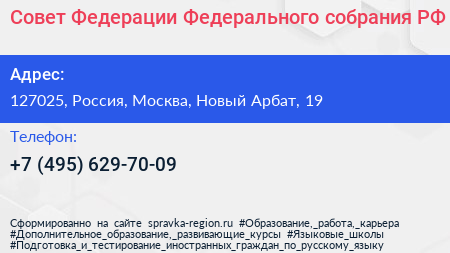 Совет Федерации Федерального собрания РФ

Адрес:
127025, Россия, Москва, Новый Арбат, 19

Телефон:
+7 (495) 629-70-09

Сформированно на сайте spravka-region.ru #Образование,_работа,_карьера #Дополнительное_образование,_развивающие_курсы #Языковые_школы #Подготовка_и_тестирование_иностранных_граждан_по_русскому_языку